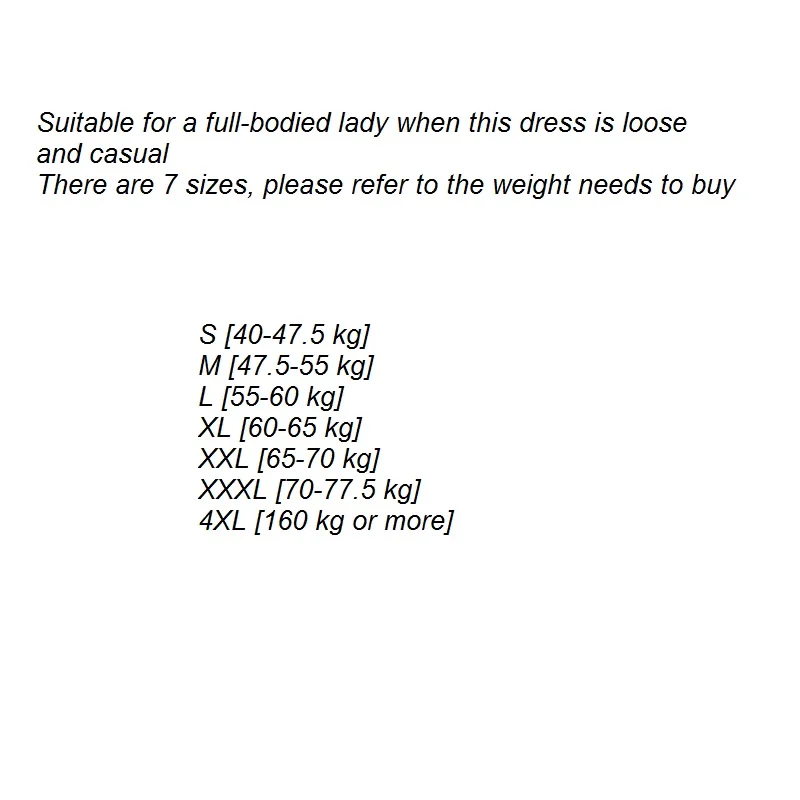 Suitable for a full-bodied lady when this dress is loose and casual
There are 7 sizes, please refer to the weight needs to buy

S [40-47.5 kg]
M [47.5-55 kg]
L [55-60 kg]
XL [60-65 kg]
XXL [65-70 kg]
XXXL [70-77.5 kg]
4XL [160 kg or more]